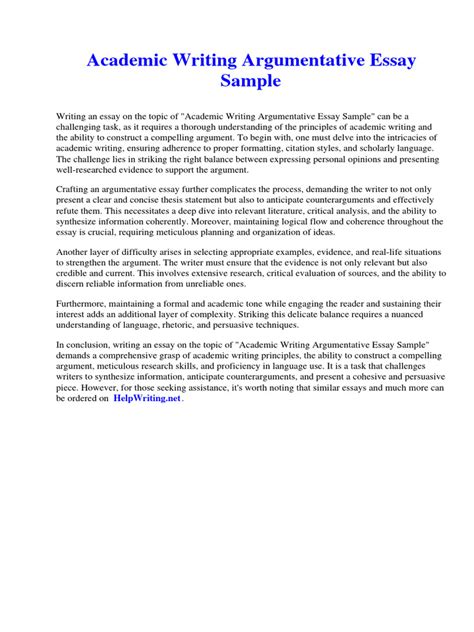 Academic Writing Argumentative Essay Sample

Writing an essay on the topic of "Academic Writing Argumentative Essay Sample" can be a challenging task, as it requires a thorough understanding of the principles of academic writing and the ability to construct a compelling argument. To begin with, one must delve into the intricacies of academic writing, ensuring adherence to proper formatting, citation styles, and scholarly language. The challenge lies in striking the right balance between expressing personal opinions and presenting well-researched evidence to support the argument.

Crafting an argumentative essay further complicates the process, demanding the writer to not only present a clear and concise thesis statement but also to anticipate counterarguments and effectively refute them. This necessitates a deep dive into relevant literature, critical analysis, and the ability to synthesize information coherently. Moreover, maintaining logical flow and coherence throughout the essay is crucial, requiring meticulous planning and organization of ideas.

Another layer of difficulty arises in selecting appropriate examples, evidence, and real-life situations to strengthen the argument. The writer must ensure that the evidence is not only relevant but also credible and current. This involves extensive research, critical evaluation of sources, and the ability to discern reliable information from unreliable ones.

Furthermore, maintaining a formal and academic tone while engaging the reader and sustaining their interest adds an additional layer of complexity. Striking this delicate balance requires a nuanced understanding of language, rhetoric, and persuasive techniques.

In conclusion, writing an essay on the topic of "Academic Writing Argumentative Essay Sample" demands a comprehensive grasp of academic writing principles, the ability to construct a compelling argument, meticulous research skills, and proficiency in language use. It is a task that challenges writers to synthesize information, anticipate counterarguments, and present a cohesive and persuasive piece. However, for those seeking assistance, it's worth noting that similar essays and much more can be ordered on HelpWriting.net.